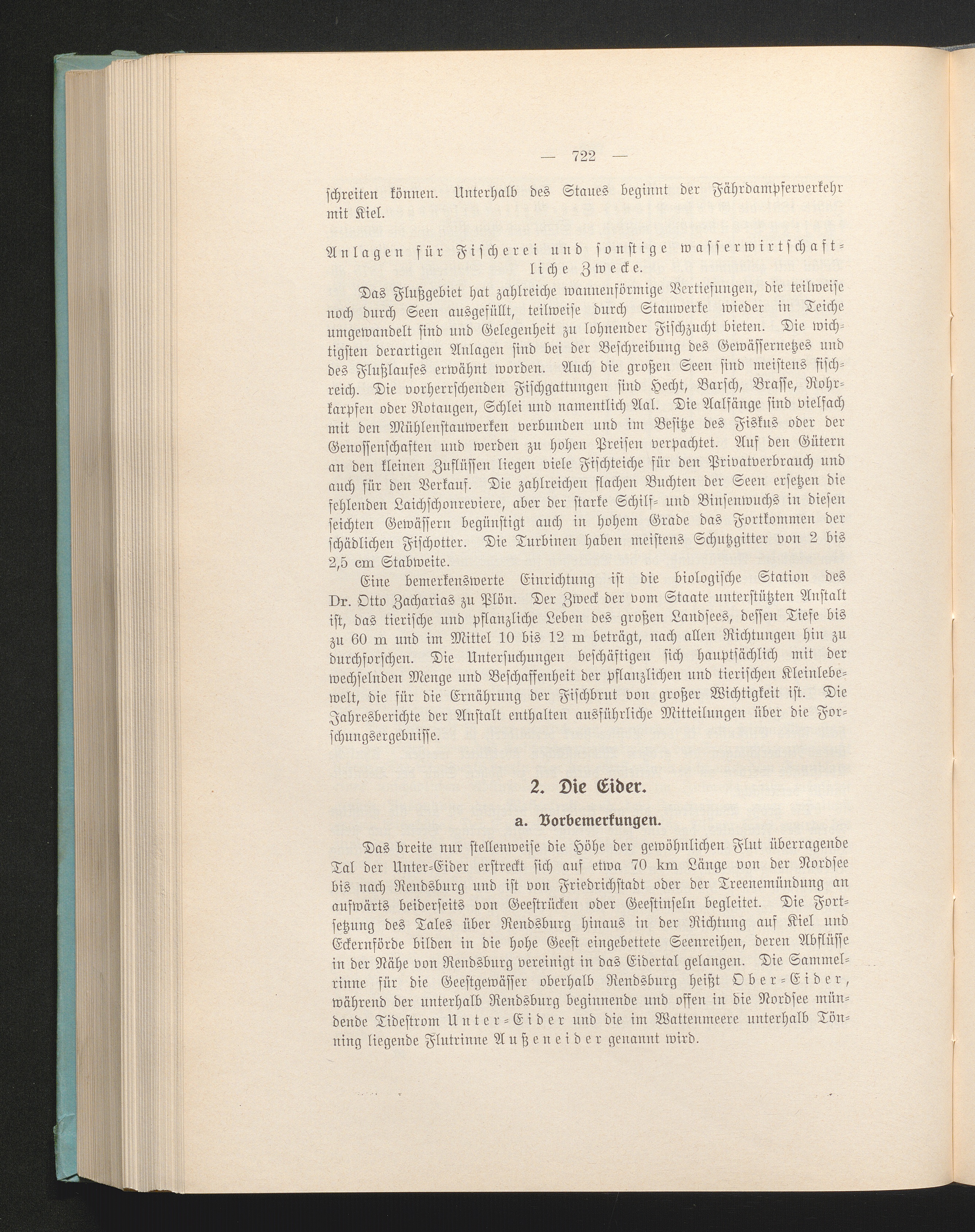 — 722 —

schreiten können. Unterhalb des Staues beginnt der Fährdampferverkehr mit Kiel.

Anlagen für Fischerei und sonstige wasserwirtschaftliche Zwecke.

Das Flußgebiet hat zahlreiche wannenförmige Vertiefungen, die teilweise noch durch Seen ausgefüllt, teilweise durch Stauwerke wieder in Teiche umgewandelt sind und Gelegenheit zu lohnender Fischzucht bieten. Die wichtigsten derartigen Anlagen sind bei der Beschreibung des Gewässernetzes und des Flußlaufes erwähnt worden. Auch die großen Seen sind meistens fischreich. Die vorherrschenden Fischgattungen sind Hecht, Barsch, Brasse, Rohrkarpfen oder Rotaugen, Schlei und namentlich Aal. Die Aalfänge sind vielfach mit den Mühlenstauwerken verbunden und im Besitze des Fiskus oder der Genossenschaften und werden zu hohen Preisen verpachtet. Auf den Gütern an den kleinen Zuflüssen liegen viele Fischteiche für den Privatverbrauch und auch für den Verkauf. Die zahlreichen flachen Buchten der Seen ersetzen die fehlenden Laichschonreviere, aber der starke Schilf- und Binsenwuchs in diesen seichten Gewässern begünstigt auch in hohem Grade das Fortkommen der schädlichen Fischotter. Die Turbinen haben meistens Schutzgitter von 2 bis 2,5 cm Stabweite.

Eine bemerkenswerte Einrichtung ist die biologische Station des Dr. Otto Zacharias zu Plön. Der Zweck der vom Staate unterstützten Anstalt ist, das tierische und pflanzliche Leben des großen Landsees, dessen Tiefe bis zu 60 m und im Mittel 10 bis 12 m beträgt, nach allen Richtungen hin zu durchforschen. Die Untersuchungen beschäftigen sich hauptsächlich mit der wechselnden Menge und Beschaffenheit der pflanzlichen und tierischen Kleinlebewelt, die für die Ernährung der Fischbrut von großer Wichtigkeit ist. Die Jahresberichte der Anstalt enthalten ausführliche Mitteilungen über die Forschungsergebnisse.

2. Die Eider.

a. Vorbemerkungen.

Das breite nur stellenweise die Höhe der gewöhnlichen Flut überragende Tal der Unter-Eider erstreckt sich auf etwa 70 km Länge von der Nordsee bis nach Rendsburg und ist von Friedrichstadt oder der Treenemündung an aufwärts beiderseits von Geestrücken oder Geestinseln begleitet. Die Fortsetzung des Tales über Rendsburg hinaus in der Richtung auf Kiel und Eckernförde bilden in die hohe Geest eingebettete Seenreihen, deren Abflüsse in der Nähe von Rendsburg vereinigt in das Eidertal gelangen. Die Sammelrinne für die Geestgewässer oberhalb Rendsburg heißt Ober-Eider, während der unterhalb Rendsburg beginnende und offen in die Nordsee mündende Tidestrom Unter-Eider und die im Wattenmeere unterhalb Tönning liegende Flutrinne Außeneider genannt wird.